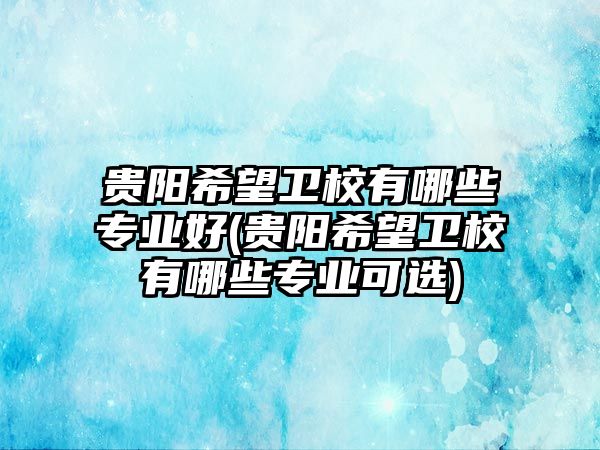 贵阳希望卫校有哪些专业好(贵阳希望卫校有哪些专业可选)